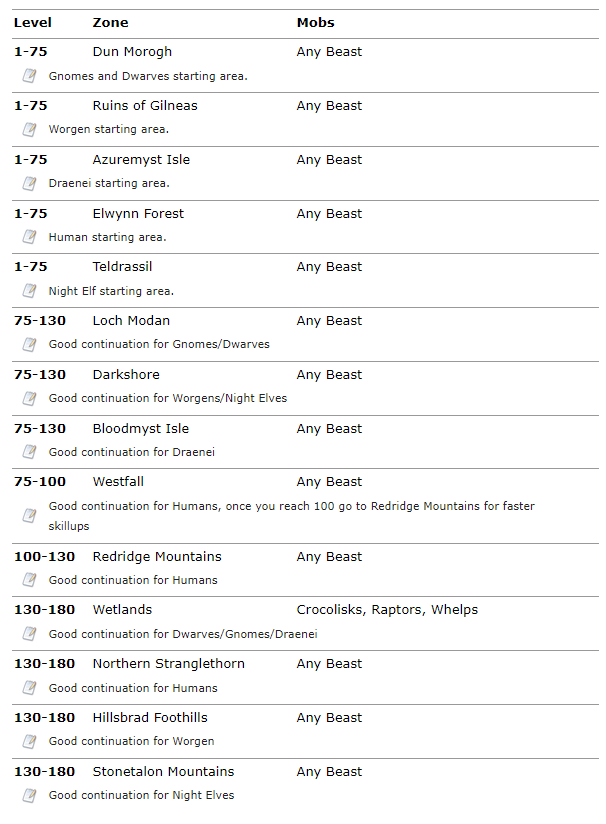 | Level | Zone | Mobs |
|---|---|---|
| 1-75 | Dun Morogh | Any Beast |
| Gnomes and Dwarves starting area. | | |
| 1-75 | Ruins of Gilneas | Any Beast |
| Worgen starting area. | | |
| 1-75 | Azuremyst Isle | Any Beast |
| Draenei starting area. | | |
| 1-75 | Elwynn Forest | Any Beast |
| Human starting area. | | |
| 1-75 | Teldrassil | Any Beast |
| Night Elf starting area. | | |
| 75-130 | Loch Modan | Any Beast |
| Good continuation for Gnomes/Dwarves | | |
| 75-130 | Darkshore | Any Beast |
| Good continuation for Worgens/Night Elves | | |
| 75-130 | Bloodmyst Isle | Any Beast |
| Good continuation for Draenei | | |
| 75-100 | Westfall | Any Beast |
| Good continuation for Humans, once you reach 100 go to Redridge Mountains for faster skillups | | |
| 100-130 | Redridge Mountains | Any Beast |
| Good continuation for Humans | | |
| 130-180 | Wetlands | Crocolisks, Raptors, Whelps |
| Good continuation for Dwarves/Gnomes/Draenei | | |
| 130-180 | Northern Stranglethorn | Any Beast |
| Good continuation for Humans | | |
| 130-180 | Hillsbrad Foothills | Any Beast |
| Good continuation for Worgen | | |
| 130-180 | Stonetalon Mountains | Any Beast |
| Good continuation for Night Elves | | |